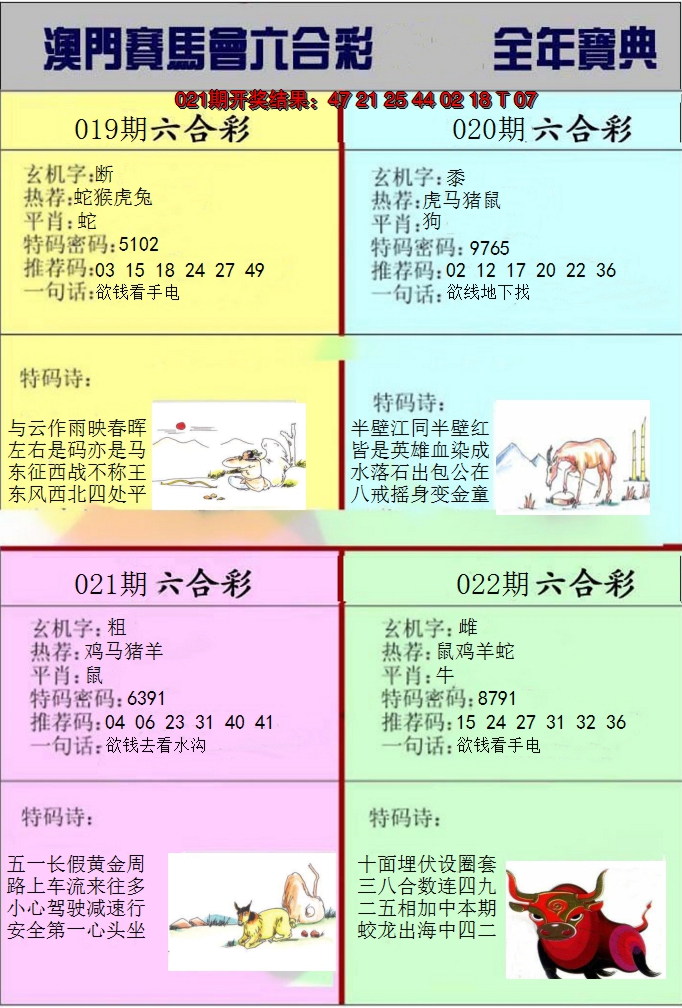 澳門賽馬會六合彩 全年寶典

021期开奖结果：47 21 25 44 02 18 T 07

019期六合彩

玄机字：断
热荐：蛇猴虎兔
平肖：蛇
特码密码：5102
推荐码：03 15 18 24 27 49
一句话：欲钱看手电

特码诗：

与云作雨映春晖
左右是码亦是马
东征西战不称王
东风西北四处平

020期六合彩

玄机字：黍
热荐：虎马猪鼠
平肖：狗
特码密码：9765
推荐码：02 12 17 20 22 36
一句话：欲线地下找

特码诗：

半壁江同半壁红
皆是英雄血染成
水落石出包公在
八戒摇身变金童

021期六合彩

玄机字：粗
热荐：鸡马猪羊
平肖：鼠
特码密码：6391
推荐码：04 06 23 31 40 41
一句话：欲钱去看水沟

特码诗：

五一长假黄金周
路上车流来往多
小心驾驶减速行
安全第一心头坐

022期六合彩

玄机字：雌
热荐：鼠鸡羊蛇
平肖：牛
特码密码：8791
推荐码：15 24 27 31 32 36
一句话：欲钱看手电

特码诗：

十面埋伏设圈套
三八合数连四九
二五相加中本期
蛟龙出海中四二